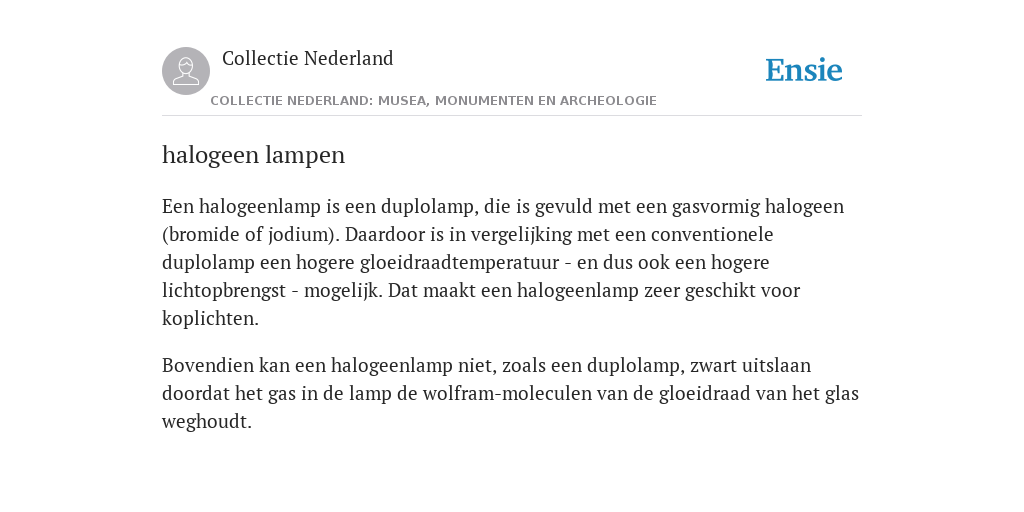 Collectie Nederland

Ensie

COLLECTIE NEDERLAND: MUSEA, MONUMENTEN EN ARCHEOLOGIE

halogeen lampen

Een halogeenlamp is een duplolamp, die is gevuld met een gasvormig halogeen (bromide of jodium). Daardoor is in vergelijking met een conventionele duplolamp een hogere gloeidraadtemperatuur - en dus ook een hogere lichtopbrengst - mogelijk. Dat maakt een halogeenlamp zeer geschikt voor koplichten.

Bovendien kan een halogeenlamp niet, zoals een duplolamp, zwart uitslaan doordat het gas in de lamp de wolfram-moleculen van de gloeidraad van het glas weghoudt.